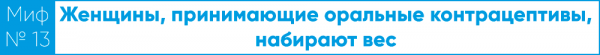 Миф № 13

Женщины, принимающие оральные контрацептивы, набирают вес